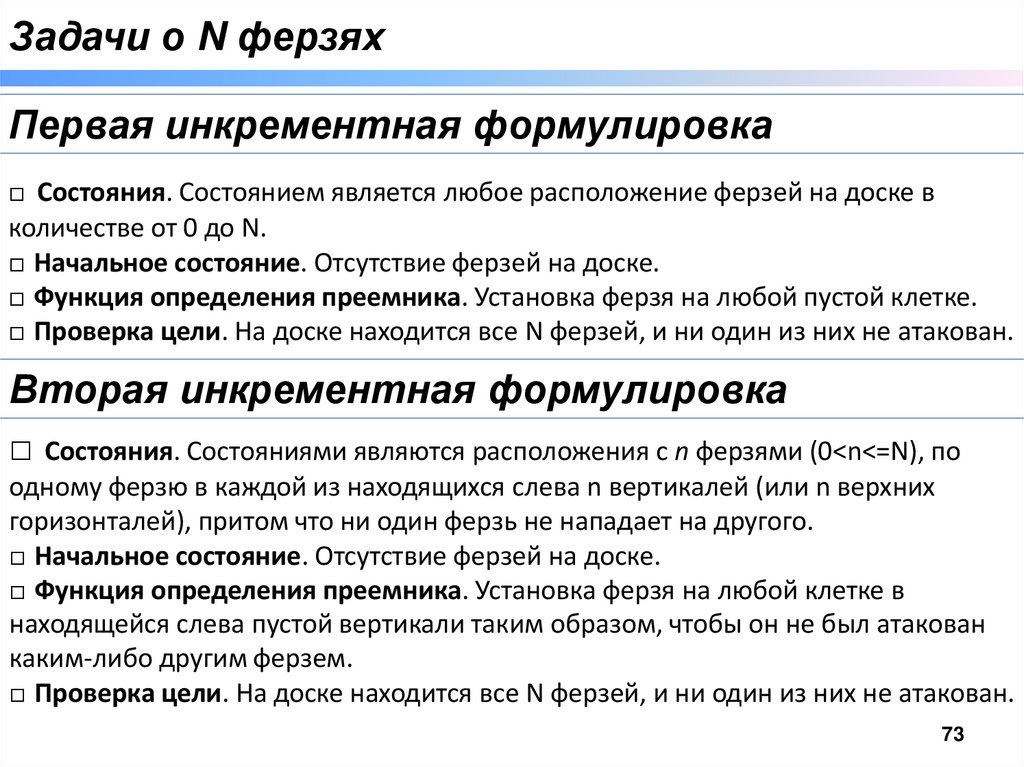 Задачи о N ферзях

Первая инкрементная формулировка

□ Состояния. Состоянием является любое расположение ферзей на доске в количестве от 0 до N.
□ Начальное состояние. Отсутствие ферзей на доске.
□ Функция определения преемника. Установка ферзя на любой пустой клетке.
□ Проверка цели. На доске находится все N ферзей, и ни один из них не атакован.

Вторая инкрементная формулировка

□ Состояния. Состояниями являются расположения с n ферзями (0<n<=N), по одному ферзю в каждой из находящихся слева n вертикалей (или n верхних горизонталей), притом что ни один ферзь не нападает на другого.
□ Начальное состояние. Отсутствие ферзей на доске.
□ Функция определения преемника. Установка ферзя на любой клетке в находящейся слева пустой вертикали таким образом, чтобы он не был атакован каким-либо другим ферзем.
□ Проверка цели. На доске находится все N ферзей, и ни один из них не атакован.

73